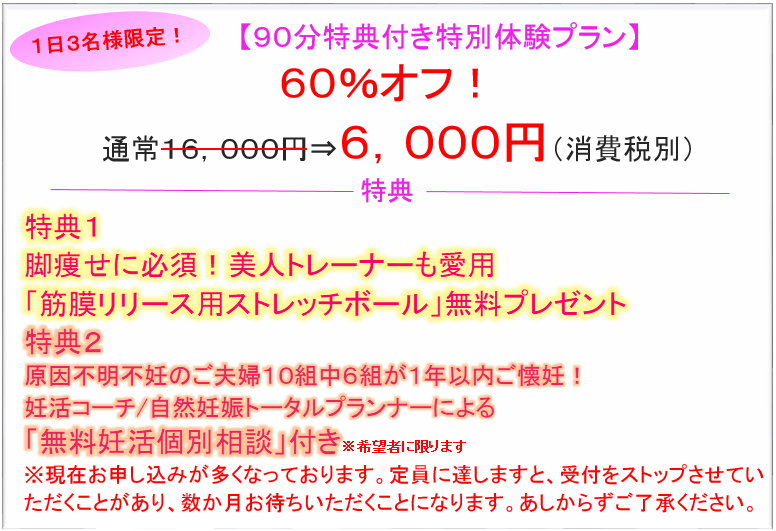 1日3名様限定！

【90分特典付き特別体験プラン】

60%オフ！

通常16，000円⇒6，000円（消費税別）

特典

特典1
脚痩せに必須！美人トレーナーも愛用
「筋膜リリース用ストレッチボール」無料プレゼント
特典2
原因不明不妊のご夫婦10組中6組が1年以内ご懐妊！
妊活コーチ/自然妊娠トータルプランナーによる
「無料妊活個別相談」付き※希望者に限ります
※現在お申し込みが多くなっております。定員に達しますと、受付をストップさせていただくことがあり、数か月お待ちいただくことになります。あしからずご了承ください。